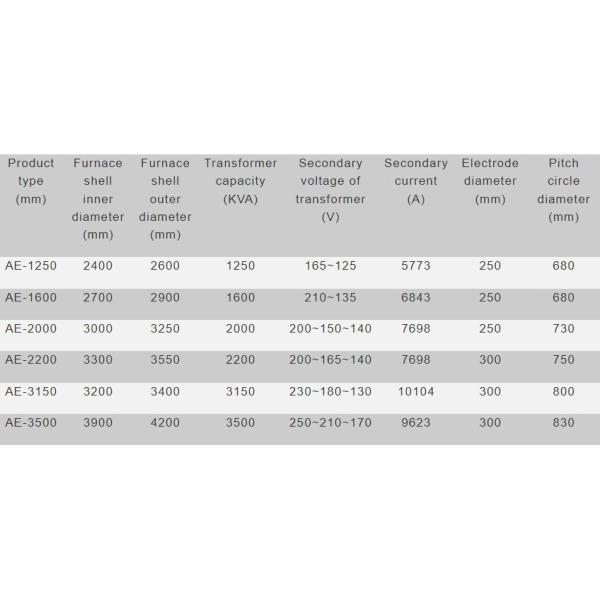 | Product type (mm) | Furnace shell inner diameter (mm) | Furnace shell outer diameter (mm) | Transformer capacity (KVA) | Secondary voltage of transformer (V) | Secondary current (A) | Electrode diameter (mm) | Pitch circle diameter (mm) |
|---|---|---|---|---|---|---|---|
| AE-1250 | 2400 | 2600 | 1250 | 165~125 | 5773 | 250 | 680 |
| AE-1600 | 2700 | 2900 | 1600 | 210~135 | 6843 | 250 | 680 |
| AE-2000 | 3000 | 3250 | 2000 | 200~150~140 | 7698 | 250 | 730 |
| AE-2200 | 3300 | 3550 | 2200 | 200~165~140 | 7698 | 300 | 750 |
| AE-3150 | 3200 | 3400 | 3150 | 230~180~130 | 10104 | 300 | 800 |
| AE-3500 | 3900 | 4200 | 3500 | 250~210~170 | 9623 | 300 | 830 |